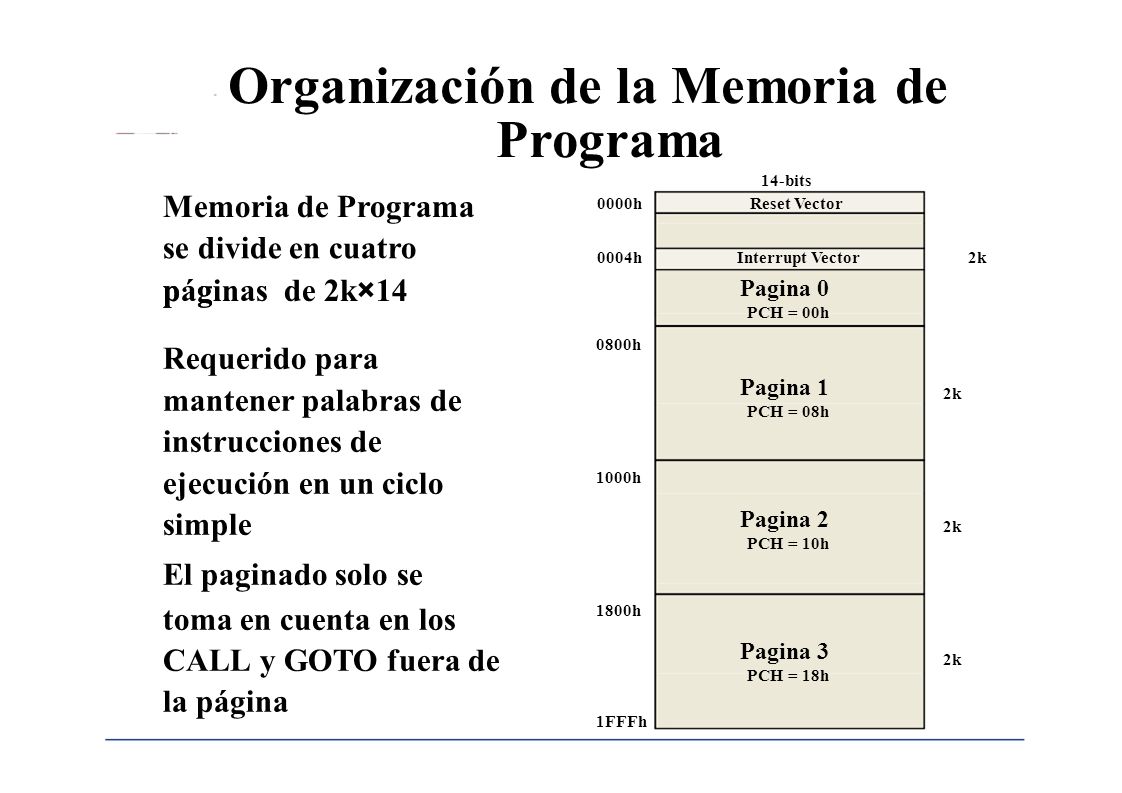 Organización de la Memoria de Programa

Memoria de Programa se divide en cuatro páginas de 2k×14

Requerido para mantener palabras de instrucciones de ejecución en un ciclo simple

El paginado solo se toma en cuenta en los CALL y GOTO fuera de la página

14-bits

0000h Reset Vector

0004h Interrupt Vector 2k

Pagina 0
PCH = 00h

0800h

Pagina 1
PCH = 08h
2k

1000h

Pagina 2
PCH = 10h
2k

1800h

Pagina 3
PCH = 18h
2k

1FFFh